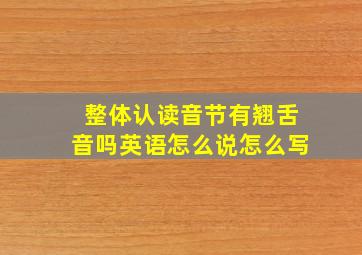 整体认读音节有翘舌音吗英语怎么说怎么写